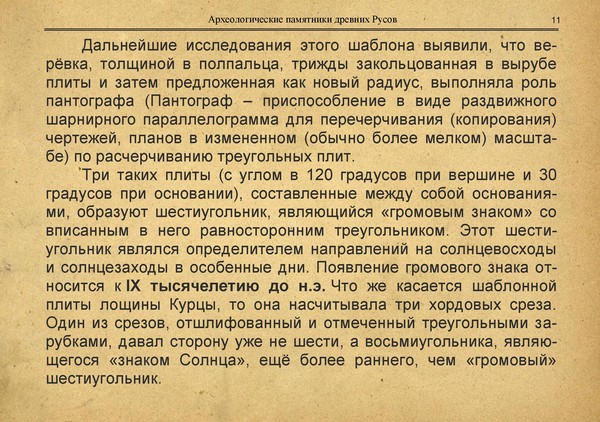 Археологические памятники древних Русов 11

Дальнейшие исследования этого шаблона выявили, что верёвка, толщиной в полпальца, трижды закольцованная в вырубе плиты и затем предложенная как новый радиус, выполняла роль пантографа (Пантограф – приспособление в виде раздвижного шарнирного параллелограмма для перечерчивания (копирования) чертежей, планов в измененном (обычно более мелком) масштабе) по расчерчиванию треугольных плит.

Три таких плиты (с углом в 120 градусов при вершине и 30 градусов при основании), составленные между собой основаниями, образуют шестиугольник, являющийся «громовым знаком» со вписанным в него равносторонним треугольником. Этот шестиугольник являлся определителем направлений на солнцевосходы и солнцезаходы в особенные дни. Появление громового знака относится к IX тысячелетию до н.э. Что же касается шаблонной плиты лощины Курцы, то она насчитывала три хордовых среза. Один из срезов, отшлифованный и отмеченный треугольными зарубками, давал сторону уже не шести, а восьмиугольника, являющегося «знаком Солнца», ещё более раннего, чем «громовый» шестиугольник.